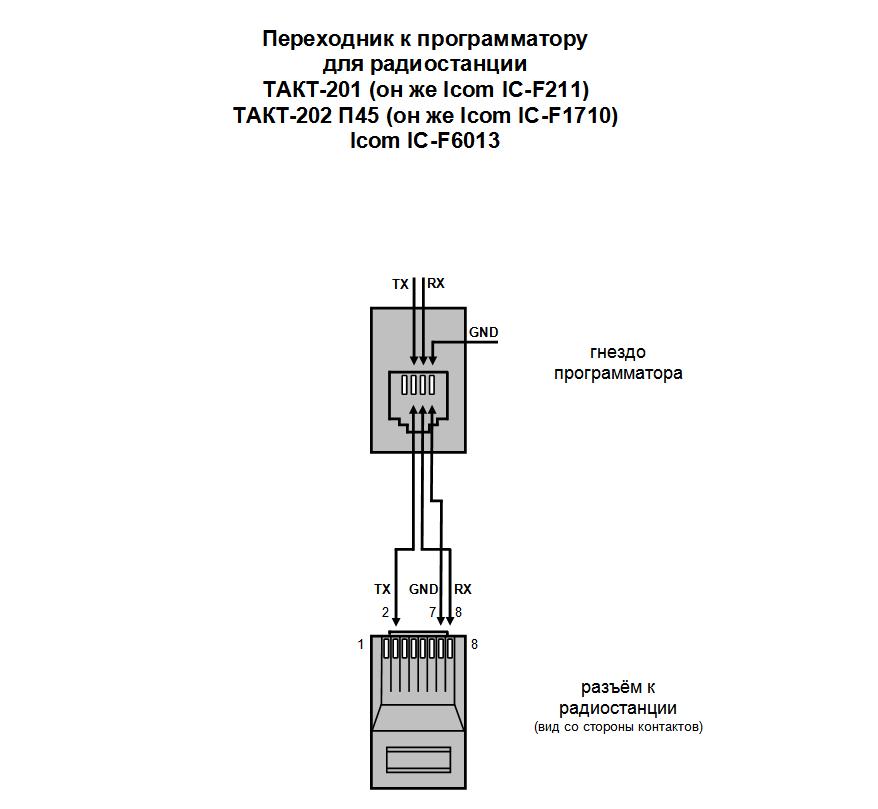 Переходник к программатору
для радиостанции
ТАКТ-201 (он же Icom IC-F211)
ТАКТ-202 П45 (он же Icom IC-F1710)
Icom IC-F6013

TX RX

GND

гнездо
программатора

TX GND RX

2 7 8

1 8

разъём к
радиостанции
(вид со стороны контактов)